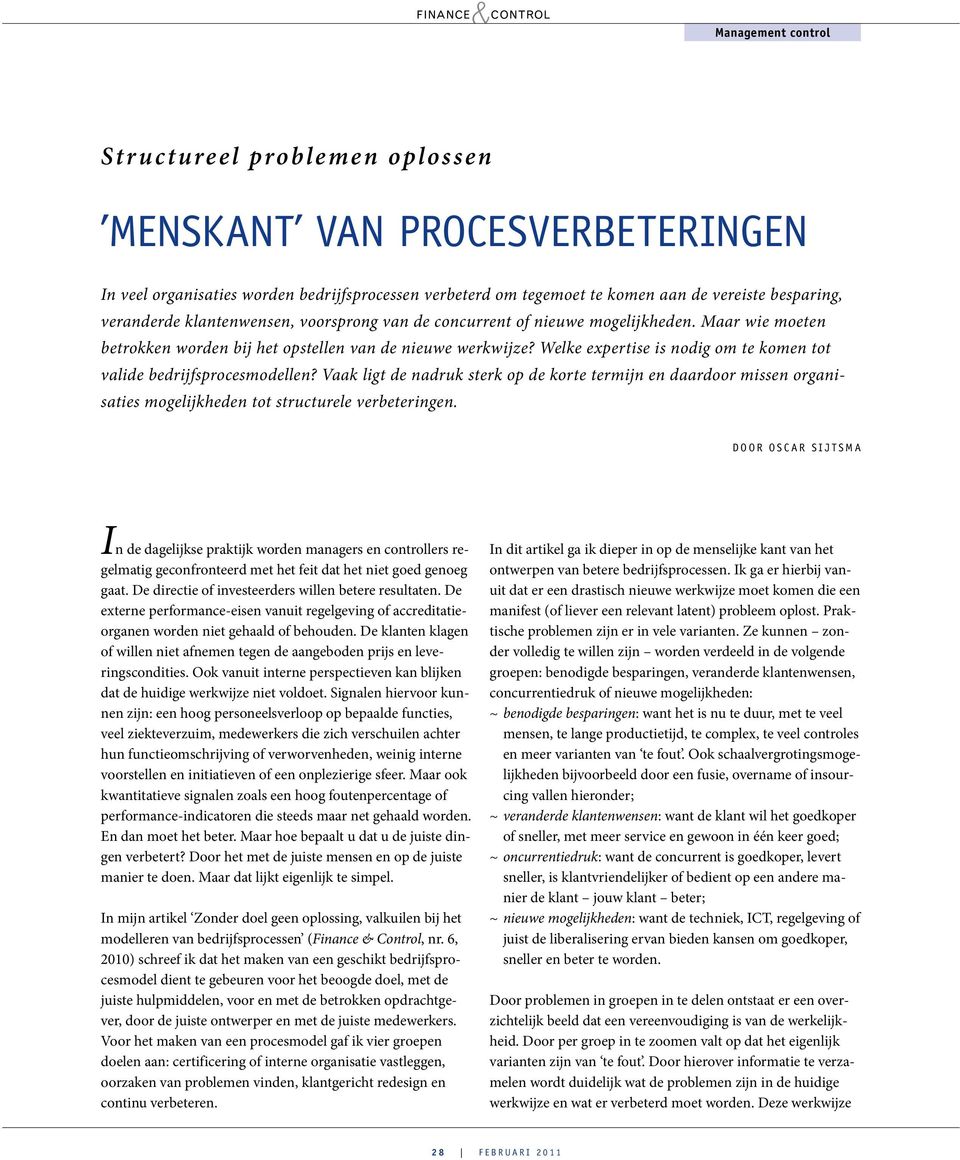 FINANCE & CONTROL

Management control

Structureel problemen oplossen

'MENSKANT' VAN PROCESVERBETERINGEN

In veel organisaties worden bedrijfsprocessen verbeterd om tegemoet te komen aan de vereiste besparing, veranderde klantenwensen, voorsprong van de concurrent of nieuwe mogelijkheden. Maar wie moeten betrokken worden bij het opstellen van de nieuwe werkwijze? Welke expertise is nodig om te komen tot valide bedrijfsprocesmodellen? Vaak ligt de nadruk sterk op de korte termijn en daardoor missen organisaties mogelijkheden tot structurele verbeteringen.

DOOR OSCAR SIJTSMA

In de dagelijkse praktijk worden managers en controllers regelmatig geconfronteerd met het feit dat het niet goed genoeg gaat. De directie of investeerders willen betere resultaten. De externe performance-eisen vanuit regelgeving of accreditatieorganen worden niet gehaald of behouden. De klanten klagen of willen niet afnemen tegen de aangeboden prijs en leveringscondities. Ook vanuit interne perspectieven kan blijken dat de huidige werkwijze niet voldoet. Signalen hiervoor kunnen zijn: een hoog personeelsverloop op bepaalde functies, veel ziekteverzuim, medewerkers die zich verschuilen achter hun functieomschrijving of verworvenheden, weinig interne voorstellen en initiatieven of een onplezierige sfeer. Maar ook kwantitatieve signalen zoals een hoog foutenpercentage of performance-indicatoren die steeds maar net gehaald worden. En dan moet het beter. Maar hoe bepaalt u dat u de juiste dingen verbetert? Door het met de juiste mensen en op de juiste manier te doen. Maar dat lijkt eigenlijk te simpel.

In mijn artikel 'Zonder doel geen oplossing, valkuilen bij het modelleren van bedrijfsprocessen' (Finance & Control, nr. 6, 2010) schreef ik dat het maken van een geschikt bedrijfsprocesmodel dient te gebeuren voor het beoogde doel, met de juiste hulpmiddelen, voor en met de betrokken opdrachtgever, door de juiste ontwerper en met de juiste medewerkers. Voor het maken van een procesmodel gaf ik vier groepen doelen aan: certificering of interne organisatie vastleggen, oorzaken van problemen vinden, klantgericht redesign en continu verbeteren.

In dit artikel ga ik dieper in op de menselijke kant van het ontwerpen van betere bedrijfsprocessen. Ik ga er hierbij vanuit dat er een drastisch nieuwe werkwijze moet komen die een manifest (of liever een relevant latent) probleem oplost. Praktische problemen zijn er in vele varianten. Ze kunnen – zonder volledig te willen zijn – worden verdeeld in de volgende groepen: benodigde besparingen, veranderde klantenwensen, concurrentiedruk of nieuwe mogelijkheden:
~ benodigde besparingen: want het is nu te duur, met te veel mensen, te lange productietijd, te complex, te veel controles en meer varianten van 'te fout'. Ook schaalvergrotingsmogelijkheden bijvoorbeeld door een fusie, overname of insourcing vallen hieronder;
~ veranderde klantenwensen: want de klant wil het goedkoper of sneller, met meer service en gewoon in één keer goed;
~ oncurrentiedruk: want de concurrent is goedkoper, levert sneller, is klantvriendelijker of bedient op een andere manier de klant – jouw klant – beter;
~ nieuwe mogelijkheden: want de techniek, ICT, regelgeving of juist de liberalisering ervan bieden kansen om goedkoper, sneller en beter te worden.

Door problemen in groepen in te delen ontstaat er een overzichtelijk beeld dat een vereenvoudiging is van de werkelijkheid. Door per groep in te zoomen valt op dat het eigenlijk varianten zijn van 'te fout'. Door hierover informatie te verzamelen wordt duidelijk wat de problemen zijn in de huidige werkwijze en wat er verbeterd moet worden. Deze werkwijze

28 | FEBRUARI 2011